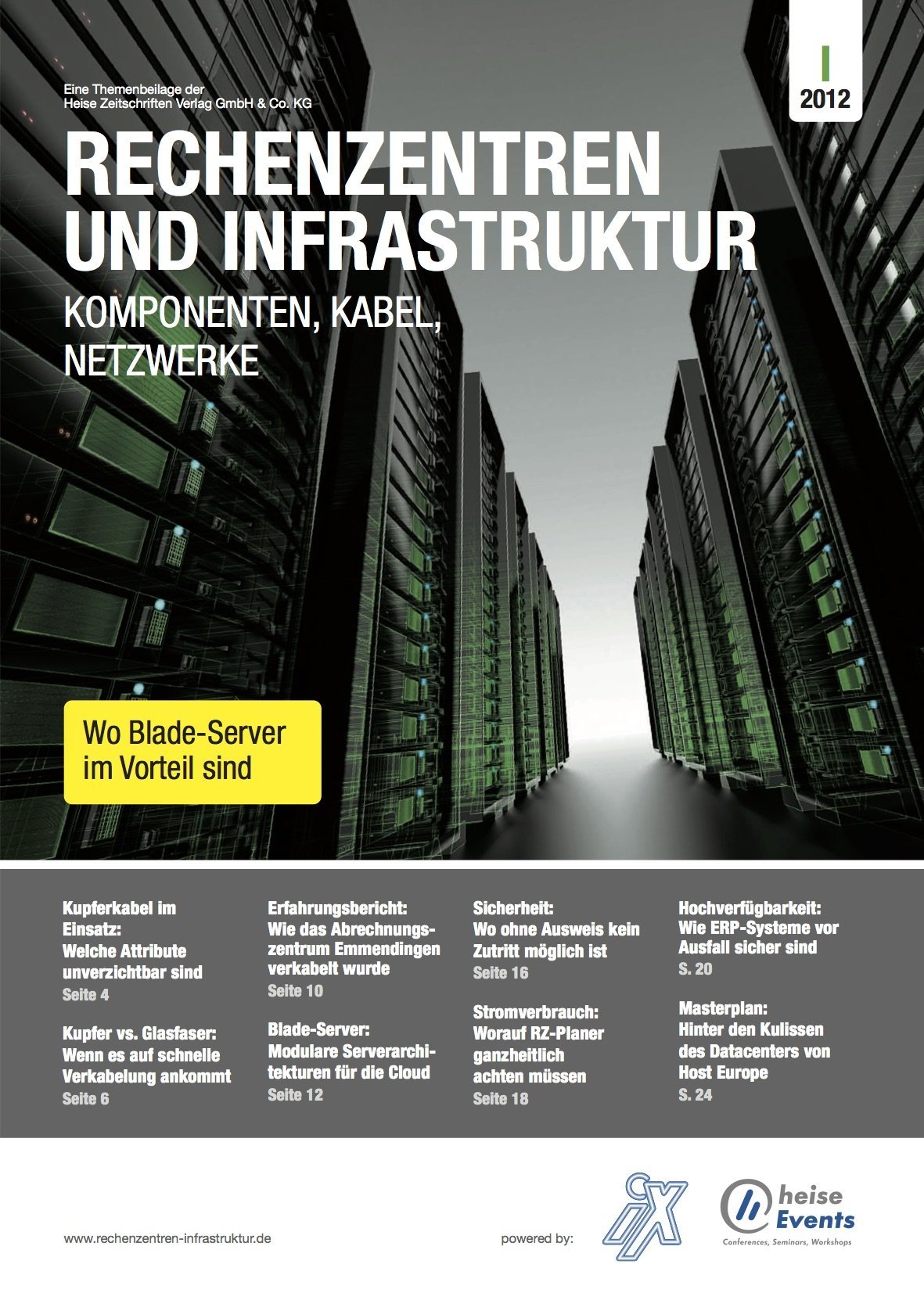 Eine Themenbeilage der
Heise Zeitschriften Verlag GmbH & Co. KG

I
2012

RECHENZENTREN UND INFRASTRUKTUR

KOMPONENTEN, KABEL, NETZWERKE

Wo Blade-Server im Vorteil sind

Kupferkabel im Einsatz: Welche Attribute unverzichtbar sind
Seite 4

Kupfer vs. Glasfaser: Wenn es auf schnelle Verkabelung ankommt
Seite 6

Erfahrungsbericht: Wie das Abrechnungszentrum Emmendingen verkabelt wurde
Seite 10

Blade-Server: Modulare Serverarchitekturen für die Cloud
Seite 12

Sicherheit: Wo ohne Ausweis kein Zutritt möglich ist
Seite 16

Stromverbrauch: Worauf RZ-Planer ganzheitlich achten müssen
Seite 18

Hochverfügbarkeit: Wie ERP-Systeme vor Ausfall sicher sind
S. 20

Masterplan: Hinter den Kulissen des Datacenters von Host Europe
S. 24

www.rechenzentren-infrastruktur.de

powered by:

iX

heise Events
Conferences, Seminars, Workshops